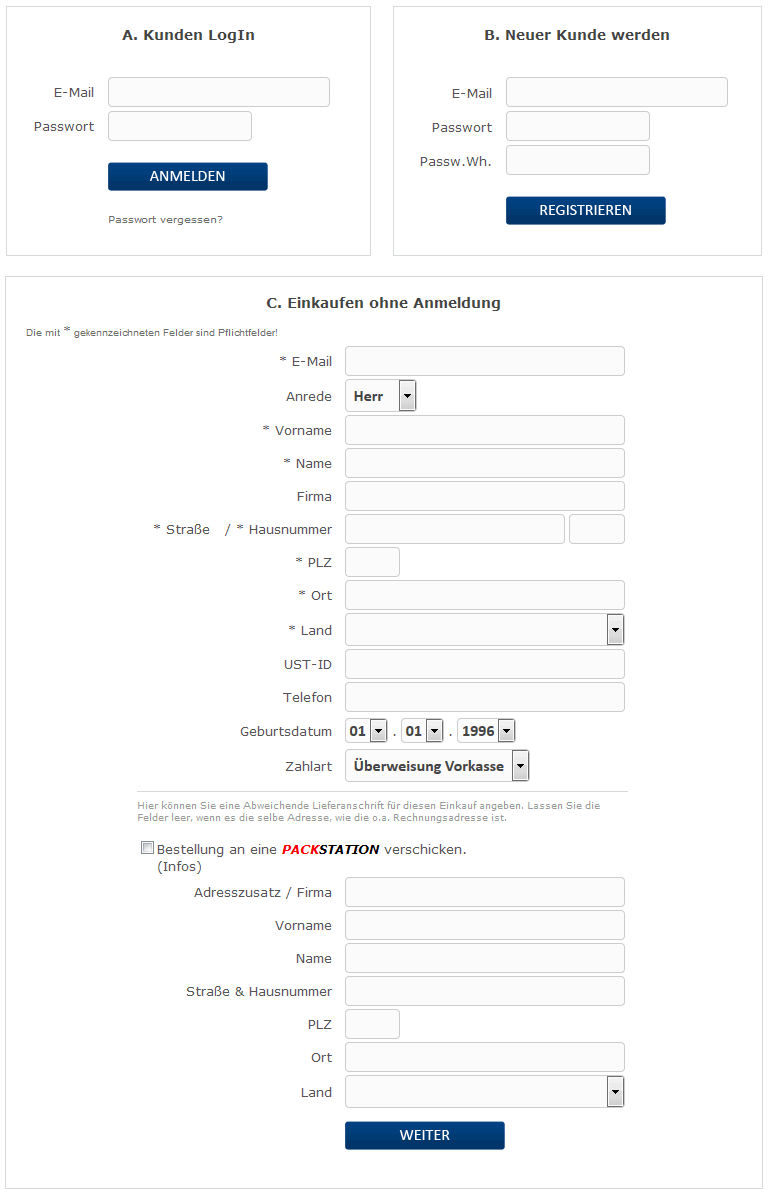 A. Kunden LogIn

E-Mail
Passwort

ANMELDEN

Passwort vergessen?

B. Neuer Kunde werden

E-Mail
Passwort
Passw.Wh.

REGISTRIEREN

C. Einkaufen ohne Anmeldung

Die mit * gekennzeichneten Felder sind Pflichtfelder!

* E-Mail
Anrede Herr
* Vorname
* Name
Firma
* Straße / * Hausnummer
* PLZ
* Ort
* Land
UST-ID
Telefon
Geburtsdatum 01 . 01 . 1996
Zahlart Überweisung Vorkasse

Hier können Sie eine Abweichende Lieferanschrift für diesen Einkauf angeben. Lassen Sie die Felder leer, wenn es die selbe Adresse, wie die o.a. Rechnungsadresse ist.

Bestellung an eine PACKSTATION verschicken. (Infos)

Adresszusatz / Firma
Vorname
Name
Straße & Hausnummer
PLZ
Ort
Land

WEITER